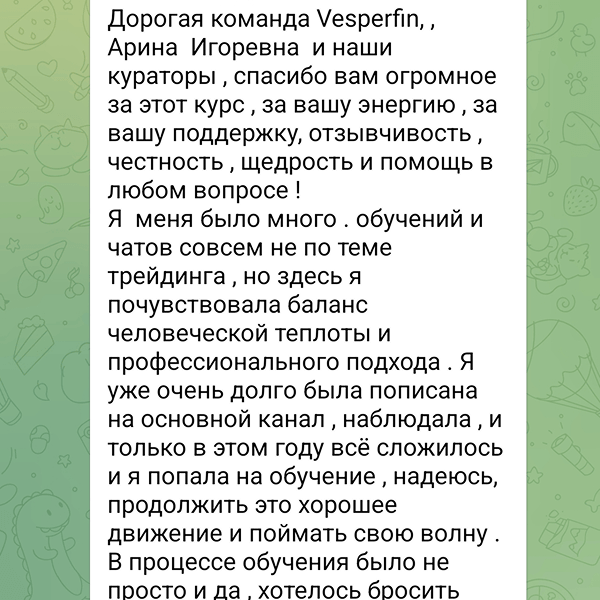 Дорогая команда Vesperfin, , Арина Игоревна и наши кураторы , спасибо вам огромное за этот курс , за вашу энергию , за вашу поддержку, отзывчивость , честность , щедрость и помощь в любом вопросе !
Я меня было много . обучений и чатов совсем не по теме трейдинга , но здесь я почувствовала баланс человеческой теплоты и профессионального подхода . Я уже очень долго была пописана на основной канал , наблюдала , и только в этом году всё сложилось и я попала на обучение , надеюсь, продолжить это хорошее движение и поймать свою волну .
В процессе обучения было не просто и да , хотелось бросить